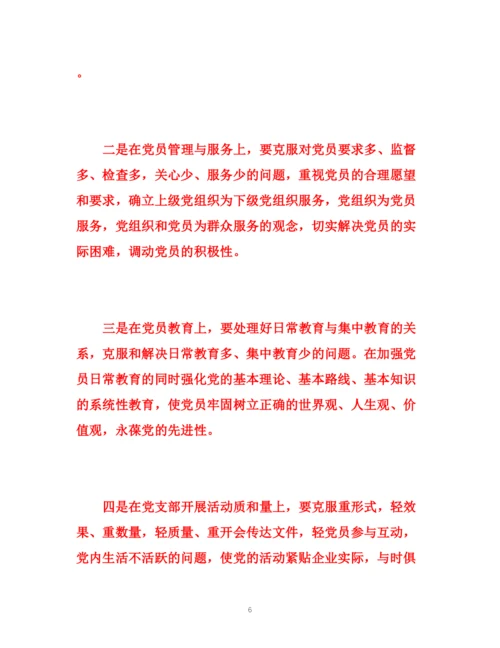 。

二是在党员管理与服务上，要克服对党员要求多、监督多、检查多，关心少、服务少的问题，重视党员的合理愿望和要求，确立上级党组织为下级党组织服务，党组织为党员服务，党组织和党员为群众服务的观念，切实解决党员的实际困难，调动党员的积极性。

三是在党员教育上，要处理好日常教育与集中教育的关系，克服和解决日常教育多、集中教育少的问题。在加强党员日常教育的同时强化党的基本理论、基本路线、基本知识的系统性教育，使党员牢固树立正确的世界观、人生观、价值观，永葆党的先进性。

四是在党支部开展活动质和量上，要克服重形式，轻效果、重数量，轻质量、重开会传达文件，轻党员参与互动，党内生活不活跃的问题，使党的活动紧贴企业实际，与时俱

6